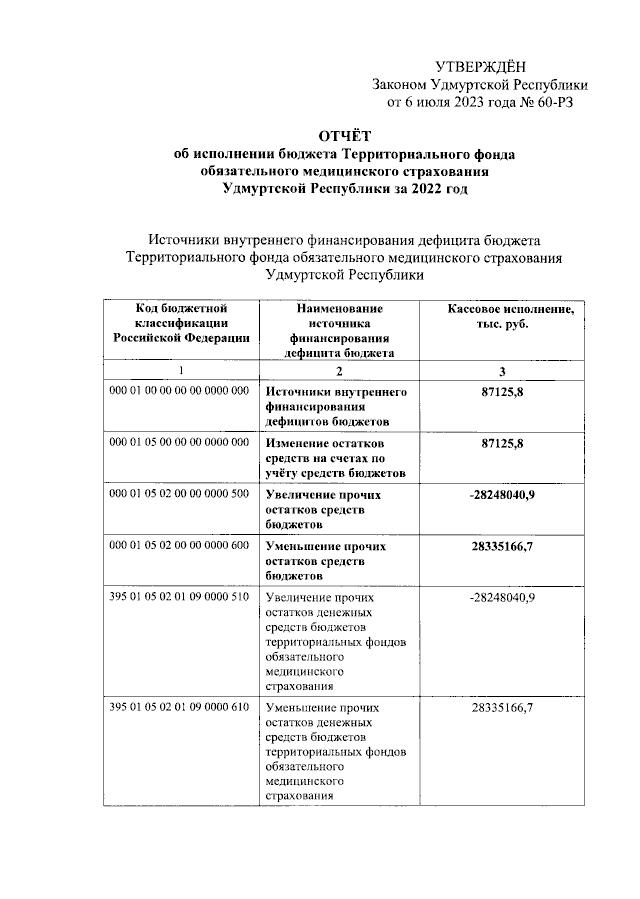 УТВЕРЖДЁН
Законом Удмуртской Республики
от 6 июля 2023 года № 60-РЗ

ОТЧЁТ
об исполнении бюджета Территориального фонда обязательного медицинского страхования Удмуртской Республики за 2022 год

Источники внутреннего финансирования дефицита бюджета Территориального фонда обязательного медицинского страхования Удмуртской Республики

| Код бюджетной классификации Российской Федерации | Наименование источника финансирования дефицита бюджета | Кассовое исполнение, тыс. руб. |
|---|---|---|
| 1 | 2 | 3 |
| 000 01 00 00 00 00 0000 000 | Источники внутреннего финансирования дефицитов бюджетов | 87125,8 |
| 000 01 05 00 00 00 0000 000 | Изменение остатков средств на счетах по учёту средств бюджетов | 87125,8 |
| 000 01 05 02 00 00 0000 500 | Увеличение прочих остатков средств бюджетов | -28248040,9 |
| 000 01 05 02 00 00 0000 600 | Уменьшение прочих остатков средств бюджетов | 28335166,7 |
| 395 01 05 02 01 09 0000 510 | Увеличение прочих остатков денежных средств бюджетов территориальных фондов обязательного медицинского страхования | -28248040,9 |
| 395 01 05 02 01 09 0000 610 | Уменьшение прочих остатков денежных средств бюджетов территориальных фондов обязательного медицинского страхования | 28335166,7 |